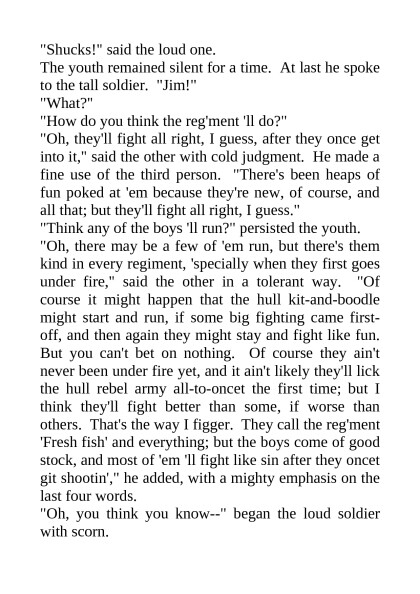 "Shucks!" said the loud one.

The youth remained silent for a time. At last he spoke to the tall soldier. "Jim!"

"What?"

"How do you think the reg'ment 'll do?"

"Oh, they'll fight all right, I guess, after they once get into it," said the other with cold judgment. He made a fine use of the third person. "There's been heaps of fun poked at 'em because they're new, of course, and all that; but they'll fight all right, I guess."

"Think any of the boys 'll run?" persisted the youth.

"Oh, there may be a few of 'em run, but there's them kind in every regiment, 'specially when they first goes under fire," said the other in a tolerant way. "Of course it might happen that the hull kit-and-boodle might start and run, if some big fighting came first-off, and then again they might stay and fight like fun. But you can't bet on nothing. Of course they ain't never been under fire yet, and it ain't likely they'll lick the hull rebel army all-to-oncet the first time; but I think they'll fight better than some, if worse than others. That's the way I figger. They call the reg'ment 'Fresh fish' and everything; but the boys come of good stock, and most of 'em 'll fight like sin after they oncet git shootin'," he added, with a mighty emphasis on the last four words.

"Oh, you think you know--" began the loud soldier with scorn.